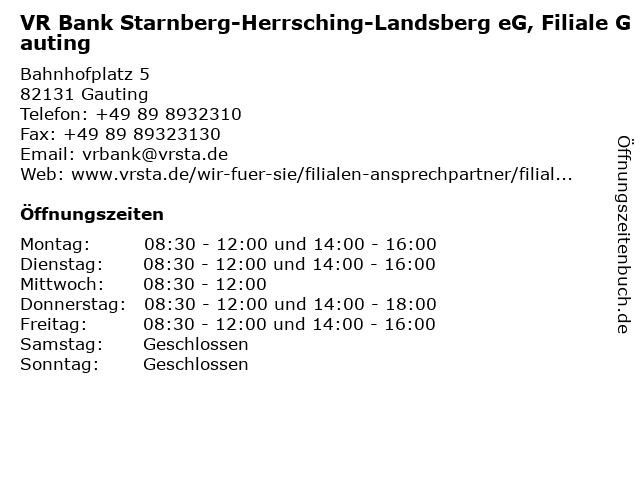 VR Bank Starnberg-Herrsching-Landsberg eG, Filiale Gauting

Bahnhofplatz 5
82131 Gauting
Telefon: +49 89 8932310
Fax: +49 89 89323130
Email: vrbank@vrsta.de
Web: www.vrsta.de/wir-fuer-sie/filialen-ansprechpartner/filial...

Öffnungszeiten

| | |
|---|---|
| Montag: | 08:30 - 12:00 und 14:00 - 16:00 |
| Dienstag: | 08:30 - 12:00 und 14:00 - 16:00 |
| Mittwoch: | 08:30 - 12:00 |
| Donnerstag: | 08:30 - 12:00 und 14:00 - 18:00 |
| Freitag: | 08:30 - 12:00 und 14:00 - 16:00 |
| Samstag: | Geschlossen |
| Sonntag: | Geschlossen |

Öffnungszeitenbuch.de